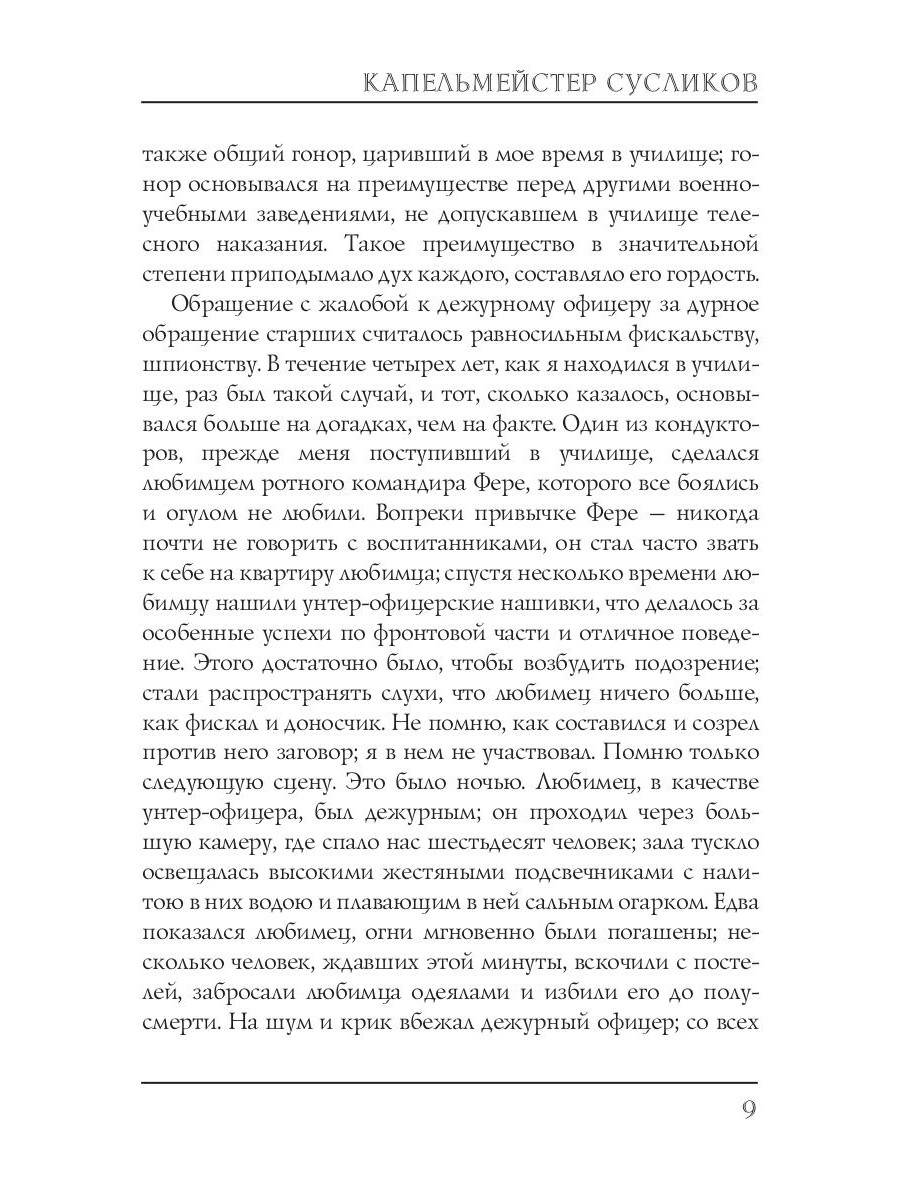 КАПЕЛЬМЕЙСТЕР СУСЛИКОВ

также общий гонор, царивший в мое время в училище; гонор основывался на преимуществе перед другими военно-учебными заведениями, не допускавшем в училище телесного наказания. Такое преимущество в значительной степени приподымало дух каждого, составляло его гордость.

Обращение с жалобой к дежурному офицеру за дурное обращение старших считалось равносильным фискальству, шпионству. В течение четырех лет, как я находился в училище, раз был такой случай, и тот, сколько казалось, основывался больше на догадках, чем на факте. Один из кондукторов, прежде меня поступивший в училище, сделался любимцем ротного командира Фере, которого все боялись и огулом не любили. Вопреки привычке Фере — никогда почти не говорить с воспитанниками, он стал часто звать к себе на квартиру любимца; спустя несколько времени любимцу нашили унтер-офицерские нашивки, что делалось за особенные успехи по фронтовой части и отличное поведение. Этого достаточно было, чтобы возбудить подозрение; стали распространять слухи, что любимец ничего больше, как фискал и доносчик. Не помню, как составился и созрел против него заговор; я в нем не участвовал. Помню только следующую сцену. Это было ночью. Любимец, в качестве унтер-офицера, был дежурным; он проходил через большую камеру, где спало нас шестьдесят человек; зала тускло освещалась высокими жестяными подсвечниками с налитою в них водою и плавающим в ней сальным огарком. Едва показался любимец, огни мгновенно были погашены; несколько человек, ждавших этой минуты, вскочили с постелей, забросали любимца одеялами и избили его до полусмерти. На шум и крик вбежал дежурный офицер; со всех

9